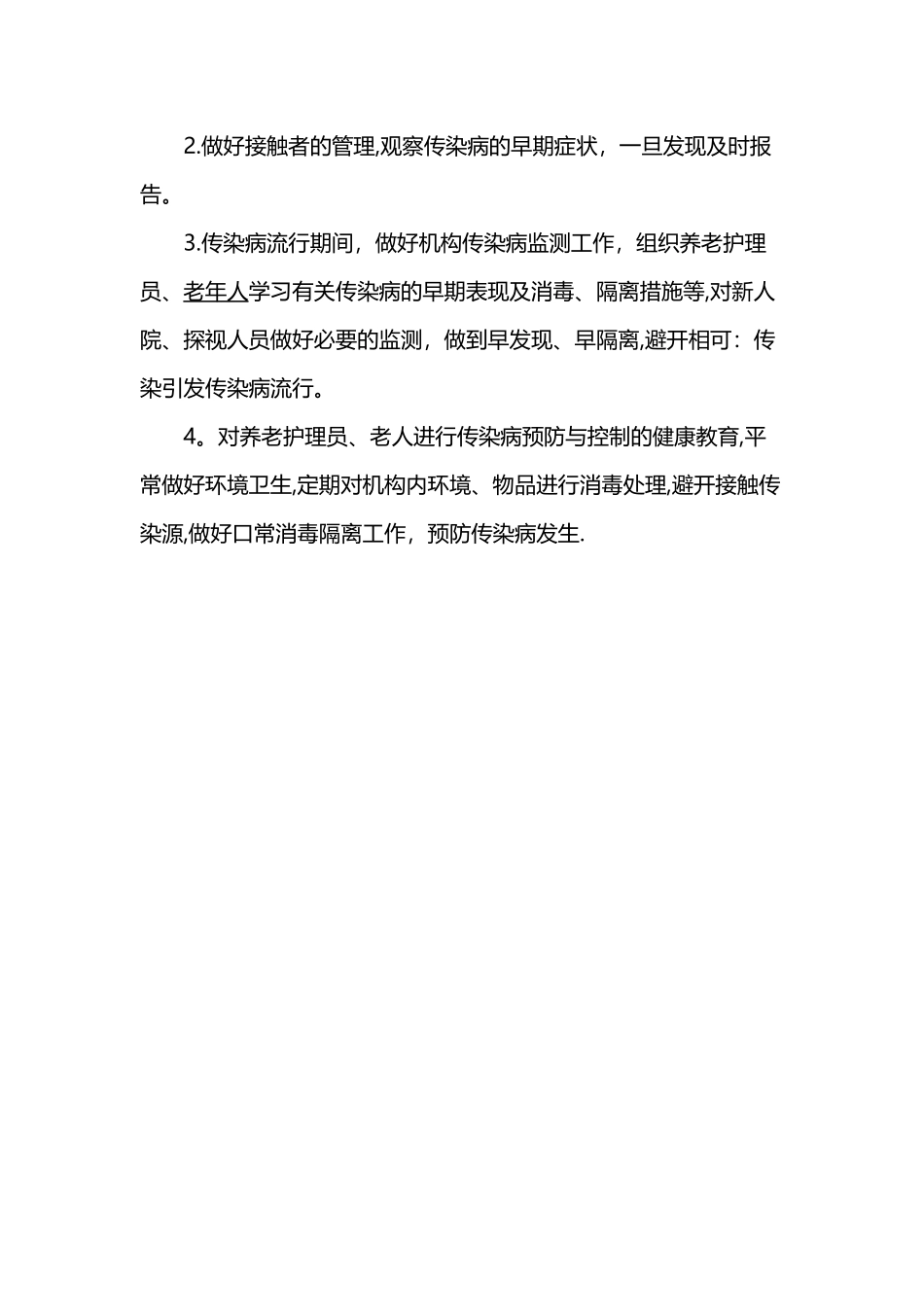 2.做好接触者的管理,观察传染病的早期症状，一旦发现及时报告。

3.传染病流行期间，做好机构传染病监测工作，组织养老护理员、老年人学习有关传染病的早期表现及消毒、隔离措施等,对新人院、探视人员做好必要的监测，做到早发现、早隔离,避开相可：传染引发传染病流行。

4。对养老护理员、老人进行传染病预防与控制的健康教育,平常做好环境卫生,定期对机构内环境、物品进行消毒处理,避开接触传染源,做好口常消毒隔离工作，预防传染病发生.